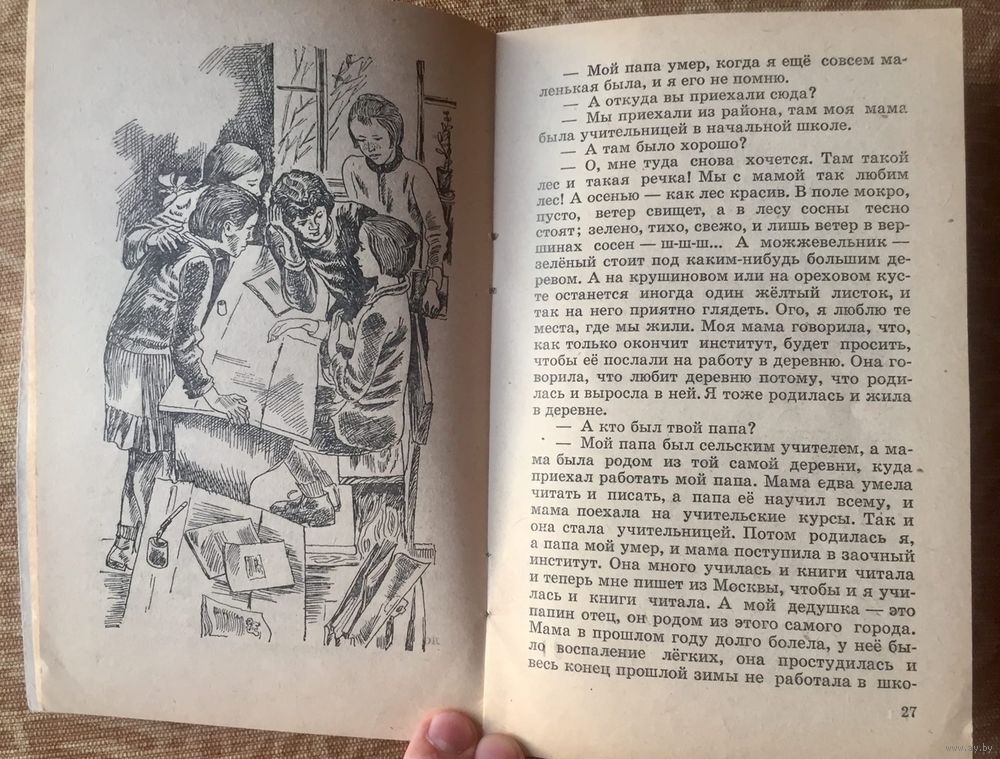 — Мой папа умер, когда я ещё совсем маленькая была, и я его не помню.
— А откуда вы приехали сюда?
— Мы приехали из района, там моя мама была учительницей в начальной школе.
— А там было хорошо?
— О, мне туда снова хочется. Там такой лес и такая речка! Мы с мамой так любим лес! А осенью — как лес красив. В поле мокро, пусто, ветер свищет, а в лесу сосны тесно стоят; зелено, тихо, свежо, и лишь ветер в вершинах сосен — ш-ш-ш... А можжевельник — зелёный стоит под каким-нибудь большим деревом. А на крушиновом или на ореховом кусте останется иногда один жёлтый листок, и так на него приятно глядеть. Ого, я люблю те места, где мы жили. Моя мама говорила, что, как только окончит институт, будет просить, чтобы её послали на работу в деревню. Она говорила, что любит деревню потому, что родилась и выросла в ней. Я тоже родилась и жила в деревне.
— А кто был твой папа?
— Мой папа был сельским учителем, а мама была родом из той самой деревни, куда приехал работать мой папа. Мама едва умела читать и писать, а папа её научил всему, и мама поехала на учительские курсы. Так и она стала учительницей. Потом родилась я, а папа мой умер, и мама поступила в заочный институт. Она много училась и книги читала и теперь мне пишет из Москвы, чтобы и я училась и книги читала. А мой дедушка — это папин отец, он родом из этого самого города. Мама в прошлом году долго болела, у неё было воспаление лёгких, она простудилась и весь конец прошлой зимы не работала в шко-

27